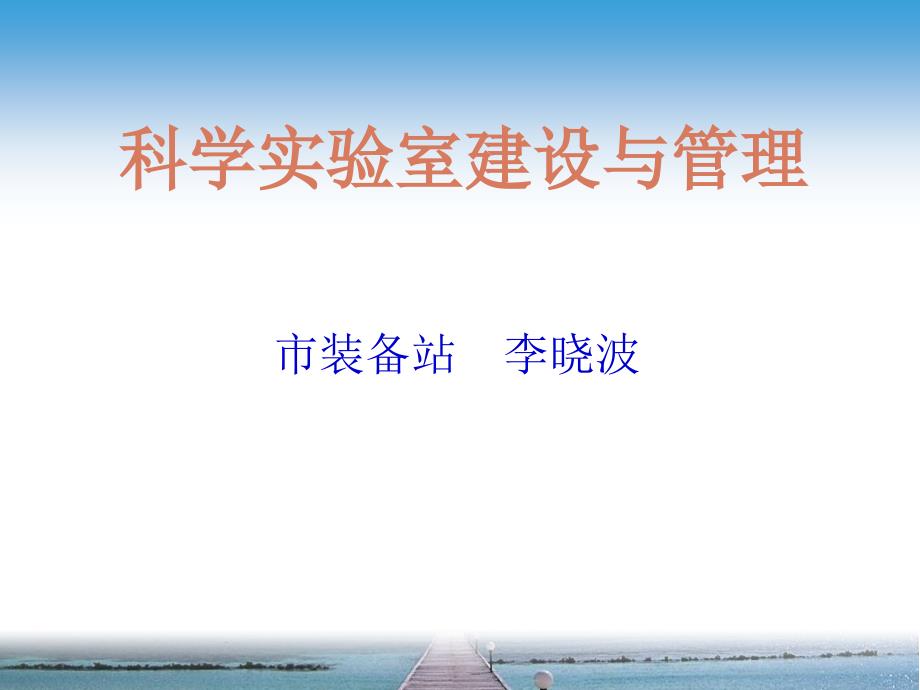 科学实验室建设与管理

市装备站　李晓波